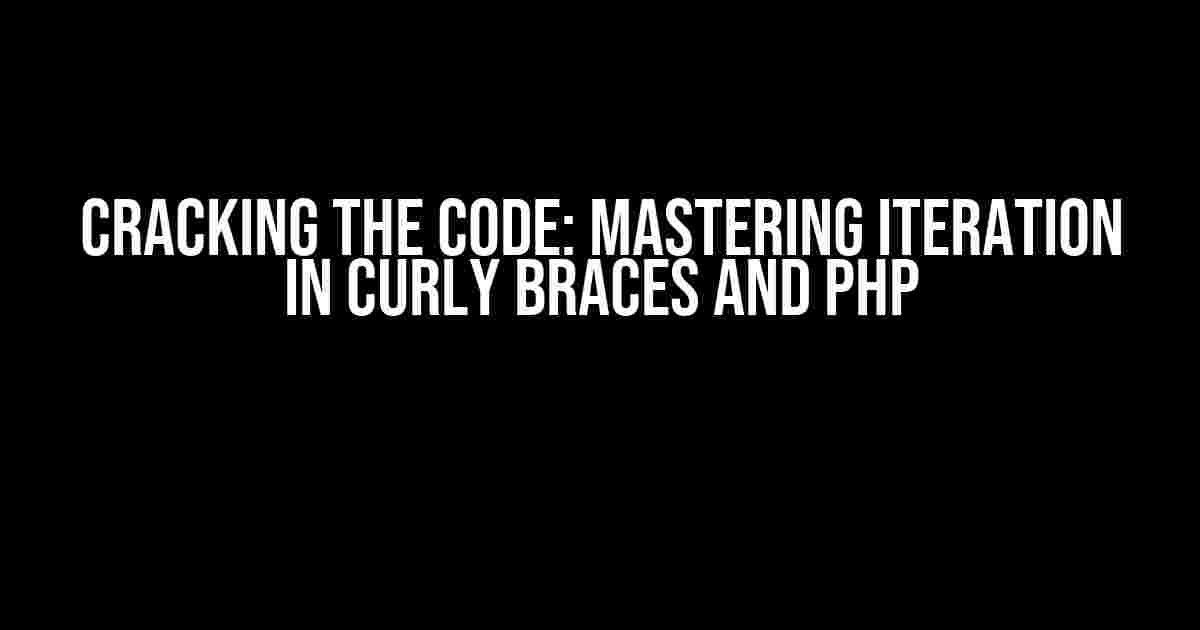 CRACKING THE CODE: MASTERING ITERATION IN CURLY BRACES AND PHP